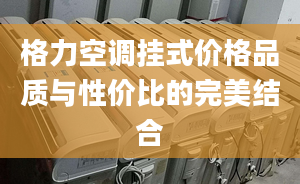 格力空调挂式价格品质与性价比的完美结合